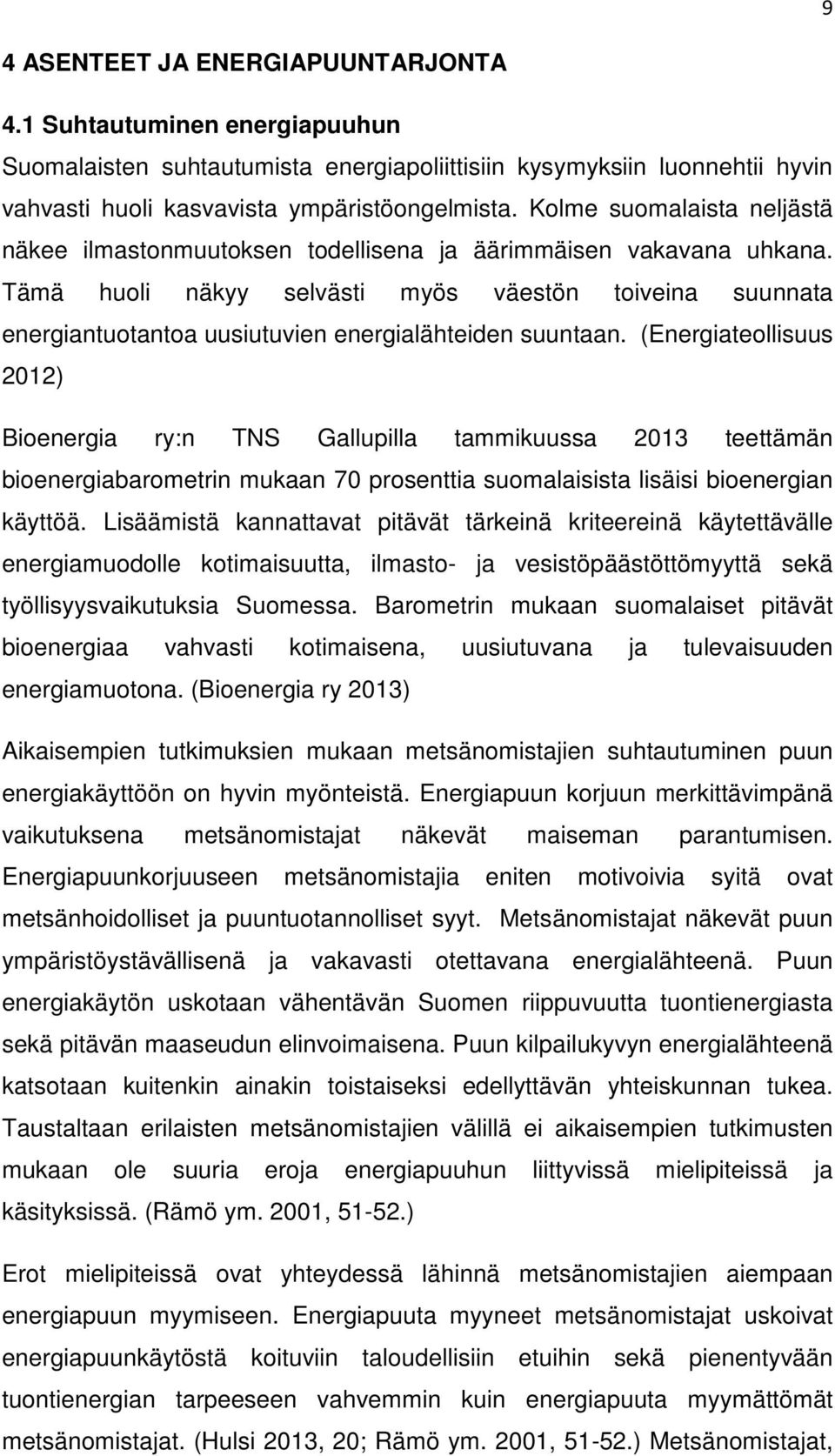 9

4 ASENTEET JA ENERGIAPUUNTARJONTA

4.1 Suhtautuminen energiapuuhun

Suomalaisten suhtautumista energiapoliittisiin kysymyksiin luonnehtii hyvin vahvasti huoli kasvavista ympäristöongelmista. Kolme suomalaista neljästä näkee ilmastonmuutoksen todellisena ja äärimmäisen vakavana uhkana. Tämä huoli näkyy selvästi myös väestön toiveina suunnata energiantuotantoa uusiutuvien energialähteiden suuntaan. (Energiateollisuus 2012)

Bioenergia ry:n TNS Gallupilla tammikuussa 2013 teettämän bioenergiabarometrin mukaan 70 prosenttia suomalaisista lisäisi bioenergian käyttöä. Lisäämistä kannattavat pitävät tärkeinä kriteereinä käytettävälle energiamuodolle kotimaisuutta, ilmasto- ja vesistöpäästöttömyyttä sekä työllisyysvaikutuksia Suomessa. Barometrin mukaan suomalaiset pitävät bioenergiaa vahvasti kotimaisena, uusiutuvana ja tulevaisuuden energiamuotona. (Bioenergia ry 2013)

Aikaisempien tutkimuksien mukaan metsänomistajien suhtautuminen puun energiakäyttöön on hyvin myönteistä. Energiapuun korjuun merkittävimpänä vaikutuksena metsänomistajat näkevät maiseman parantumisen. Energiapuunkorjuuseen metsänomistajia eniten motivoivia syitä ovat metsänhoidolliset ja puuntuotannolliset syyt. Metsänomistajat näkevät puun ympäristöystävällisenä ja vakavasti otettavana energialähteenä. Puun energiakäytön uskotaan vähentävän Suomen riippuvuutta tuontienergiasta sekä pitävän maaseudun elinvoimaisena. Puun kilpailukyvyn energialähteenä katsotaan kuitenkin ainakin toistaiseksi edellyttävän yhteiskunnan tukea. Taustaltaan erilaisten metsänomistajien välillä ei aikaisempien tutkimusten mukaan ole suuria eroja energiapuuhun liittyvissä mielipiteissä ja käsityksissä. (Rämö ym. 2001, 51-52.)

Erot mielipiteissä ovat yhteydessä lähinnä metsänomistajien aiempaan energiapuun myymiseen. Energiapuuta myyneet metsänomistajat uskoivat energiapuunkäytöstä koituviin taloudellisiin etuihin sekä pienentyvään tuontienergian tarpeeseen vahvemmin kuin energiapuuta myymättömät metsänomistajat. (Hulsi 2013, 20; Rämö ym. 2001, 51-52.) Metsänomistajat,